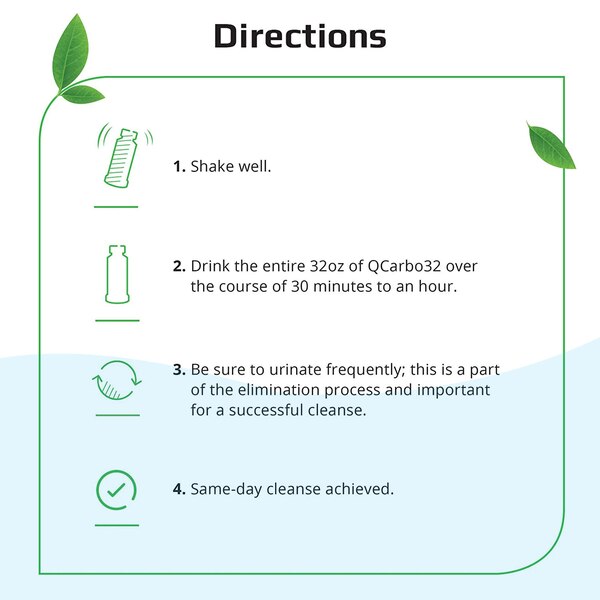 Directions

1. Shake well.

2. Drink the entire 32oz of QCarbo32 over the course of 30 minutes to an hour.

3. Be sure to urinate frequently; this is a part of the elimination process and important for a successful cleanse.

4. Same-day cleanse achieved.